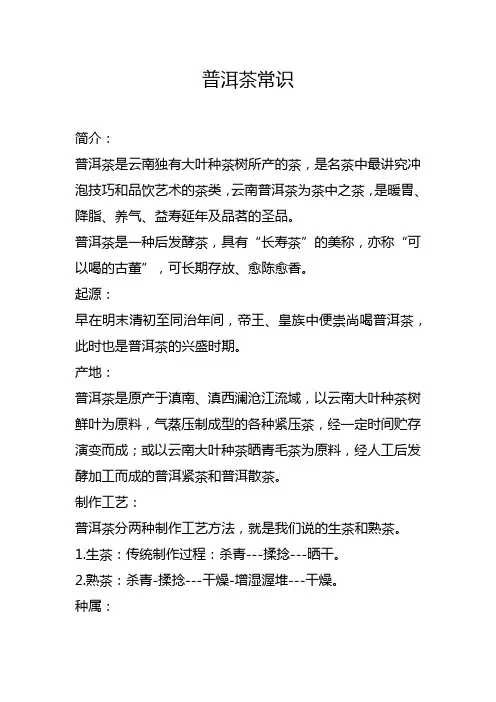 普洱茶常识

简介：

普洱茶是云南独有大叶种茶树所产的茶，是名茶中最讲究冲泡技巧和品饮艺术的茶类，云南普洱茶为茶中之茶，是暖胃、降脂、养气、益寿延年及品茗的圣品。

普洱茶是一种后发酵茶，具有“长寿茶”的美称，亦称“可以喝的古董”，可长期存放、愈陈愈香。

起源：

早在明末清初至同治年间，帝王、皇族中便崇尚喝普洱茶，此时也是普洱茶的兴盛时期。

产地：

普洱茶是原产于滇南、滇西澜沧江流域，以云南大叶种茶树鲜叶为原料，气蒸压制成型的各种紧压茶，经一定时间贮存演变而成；或以云南大叶种茶晒青毛茶为原料，经人工后发酵加工而成的普洱紧茶和普洱散茶。

制作工艺：

普洱茶分两种制作工艺方法，就是我们说的生茶和熟茶。

1.生茶：传统制作过程：杀青---揉捻---晒干。

2.熟茶：杀青-揉捻---干燥-增湿渥堆---干燥。

种属：